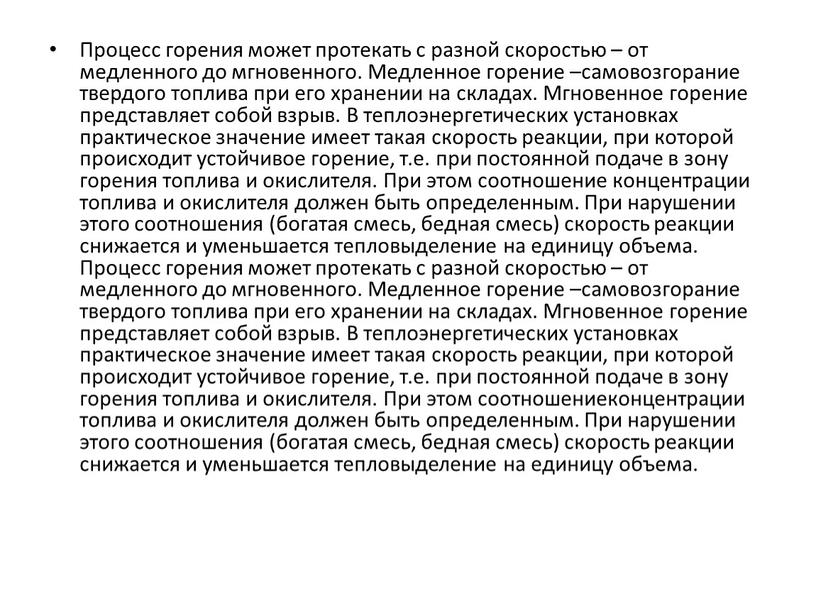 • Процесс горения может протекать с разной скоростью – от медленного до мгновенного. Медленное горение –самовозгорание твердого топлива при его хранении на складах. Мгновенное горение представляет собой взрыв. В теплоэнергетических установках практическое значение имеет такая скорость реакции, при которой происходит устойчивое горение, т.е. при постоянной подаче в зону горения топлива и окислителя. При этом соотношение концентрации топлива и окислителя должен быть определенным. При нарушении этого соотношения (богатая смесь, бедная смесь) скорость реакции снижается и уменьшается тепловыделение на единицу объема. Процесс горения может протекать с разной скоростью – от медленного до мгновенного. Медленное горение –самовозгорание твердого топлива при его хранении на складах. Мгновенное горение представляет собой взрыв. В теплоэнергетических установках практическое значение имеет такая скорость реакции, при которой происходит устойчивое горение, т.е. при постоянной подаче в зону горения топлива и окислителя. При этом соотношениеконцентрации топлива и окислителя должен быть определенным. При нарушении этого соотношения (богатая смесь, бедная смесь) скорость реакции снижается и уменьшается тепловыделение на единицу объема.